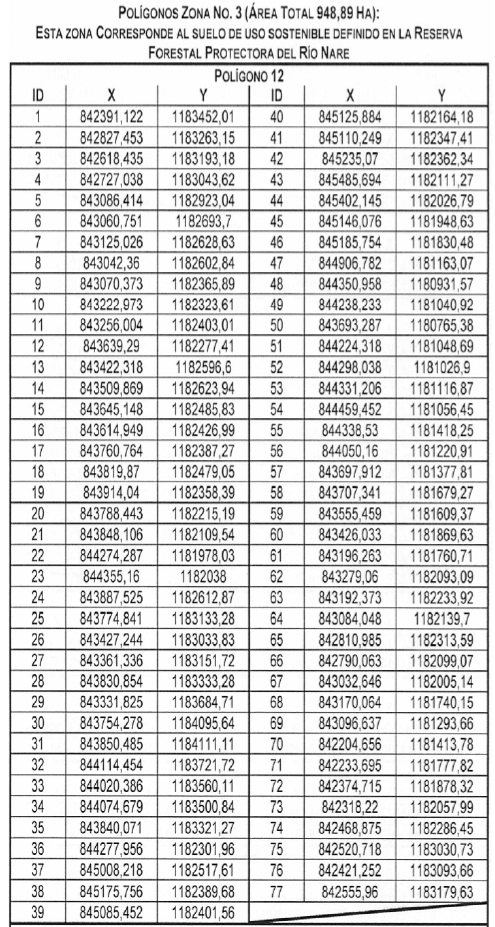 POLÍGONOS ZONA NO. 3 (ÁREA TOTAL 948,89 HA):
ESTA ZONA CORRESPONDE AL SUELO DE USO SOSTENIBLE DEFINIDO EN LA RESERVA FORESTAL PROTECTORA DEL RÍO NARE

POLÍGONO 12

| ID | X | Y | ID | X | Y |
|---|---|---|---|---|---|
| 1 | 842391,122 | 1183452,01 | 40 | 845125,884 | 1182164,18 |
| 2 | 842827,453 | 1183263,15 | 41 | 845110,249 | 1182347,41 |
| 3 | 842618,435 | 1183193,18 | 42 | 845235,07 | 1182362,34 |
| 4 | 842727,038 | 1183043,62 | 43 | 845485,694 | 1182111,27 |
| 5 | 843086,414 | 1182923,04 | 44 | 845402,145 | 1182026,79 |
| 6 | 843060,751 | 1182693,7 | 45 | 845146,076 | 1181948,63 |
| 7 | 843125,026 | 1182628,63 | 46 | 845185,754 | 1181830,48 |
| 8 | 843042,36 | 1182602,84 | 47 | 844906,782 | 1181163,07 |
| 9 | 843070,373 | 1182365,89 | 48 | 844350,958 | 1180931,57 |
| 10 | 843222,973 | 1182323,61 | 49 | 844238,233 | 1181040,92 |
| 11 | 843256,004 | 1182403,01 | 50 | 843693,287 | 1180765,38 |
| 12 | 843639,29 | 1182277,41 | 51 | 844224,318 | 1181048,69 |
| 13 | 843422,318 | 1182596,6 | 52 | 844298,038 | 1181026,9 |
| 14 | 843509,869 | 1182623,94 | 53 | 844331,206 | 1181116,87 |
| 15 | 843645,148 | 1182485,83 | 54 | 844459,452 | 1181056,45 |
| 16 | 843614,949 | 1182426,99 | 55 | 844338,53 | 1181418,25 |
| 17 | 843760,764 | 1182387,27 | 56 | 844050,16 | 1181220,91 |
| 18 | 843819,87 | 1182479,05 | 57 | 843697,912 | 1181377,81 |
| 19 | 843914,04 | 1182358,39 | 58 | 843707,341 | 1181679,27 |
| 20 | 843788,443 | 1182215,19 | 59 | 843555,459 | 1181609,37 |
| 21 | 843848,106 | 1182109,54 | 60 | 843426,033 | 1181869,63 |
| 22 | 844274,287 | 1181978,03 | 61 | 843196,263 | 1181760,71 |
| 23 | 844355,16 | 1182038 | 62 | 843279,06 | 1182093,09 |
| 24 | 843887,525 | 1182612,87 | 63 | 843192,373 | 1182233,92 |
| 25 | 843774,841 | 1183133,28 | 64 | 843084,048 | 1182139,7 |
| 26 | 843427,244 | 1183033,83 | 65 | 842810,985 | 1182313,59 |
| 27 | 843361,336 | 1183151,72 | 66 | 842790,063 | 1182099,07 |
| 28 | 843830,854 | 1183333,28 | 67 | 843032,646 | 1182005,14 |
| 29 | 843331,825 | 1183684,71 | 68 | 843170,064 | 1181740,15 |
| 30 | 843754,278 | 1184095,64 | 69 | 843096,637 | 1181293,66 |
| 31 | 843850,485 | 1184111,11 | 70 | 842204,656 | 1181413,78 |
| 32 | 844114,454 | 1183721,72 | 71 | 842233,695 | 1181777,82 |
| 33 | 844020,386 | 1183560,11 | 72 | 842374,715 | 1181878,32 |
| 34 | 844074,679 | 1183500,84 | 73 | 842318,22 | 1182057,99 |
| 35 | 843840,071 | 1183321,27 | 74 | 842468,875 | 1182286,45 |
| 36 | 844277,956 | 1182301,96 | 75 | 842520,718 | 1183030,73 |
| 37 | 845008,218 | 1182517,61 | 76 | 842421,252 | 1183093,66 |
| 38 | 845175,756 | 1182389,68 | 77 | 842555,96 | 1183179,63 |
| 39 | 845085,452 | 1182401,56 | | | |